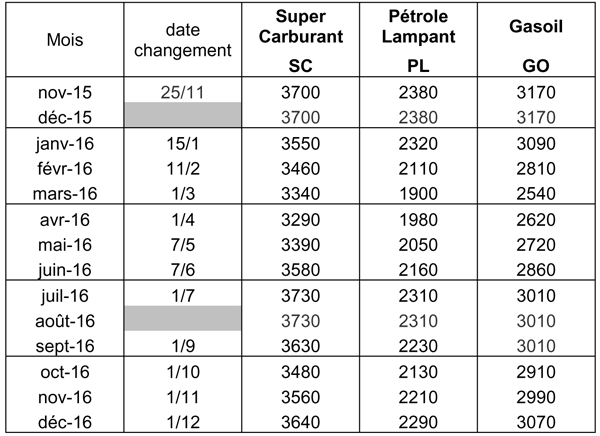 | Mois | date changement | Super Carburant SC | Pétrole Lampant PL | Gasoil GO |
|---|---|---|---|---|
| nov-15 | 25/11 | 3700 | 2380 | 3170 |
| déc-15 | | 3700 | 2380 | 3170 |
| janv-16 | 15/1 | 3550 | 2320 | 3090 |
| févr-16 | 11/2 | 3460 | 2110 | 2810 |
| mars-16 | 1/3 | 3340 | 1900 | 2540 |
| avr-16 | 1/4 | 3290 | 1980 | 2620 |
| mai-16 | 7/5 | 3390 | 2050 | 2720 |
| juin-16 | 7/6 | 3580 | 2160 | 2860 |
| juil-16 | 1/7 | 3730 | 2310 | 3010 |
| août-16 | | 3730 | 2310 | 3010 |
| sept-16 | 1/9 | 3630 | 2230 | 3010 |
| oct-16 | 1/10 | 3480 | 2130 | 2910 |
| nov-16 | 1/11 | 3560 | 2210 | 2990 |
| déc-16 | 1/12 | 3640 | 2290 | 3070 |